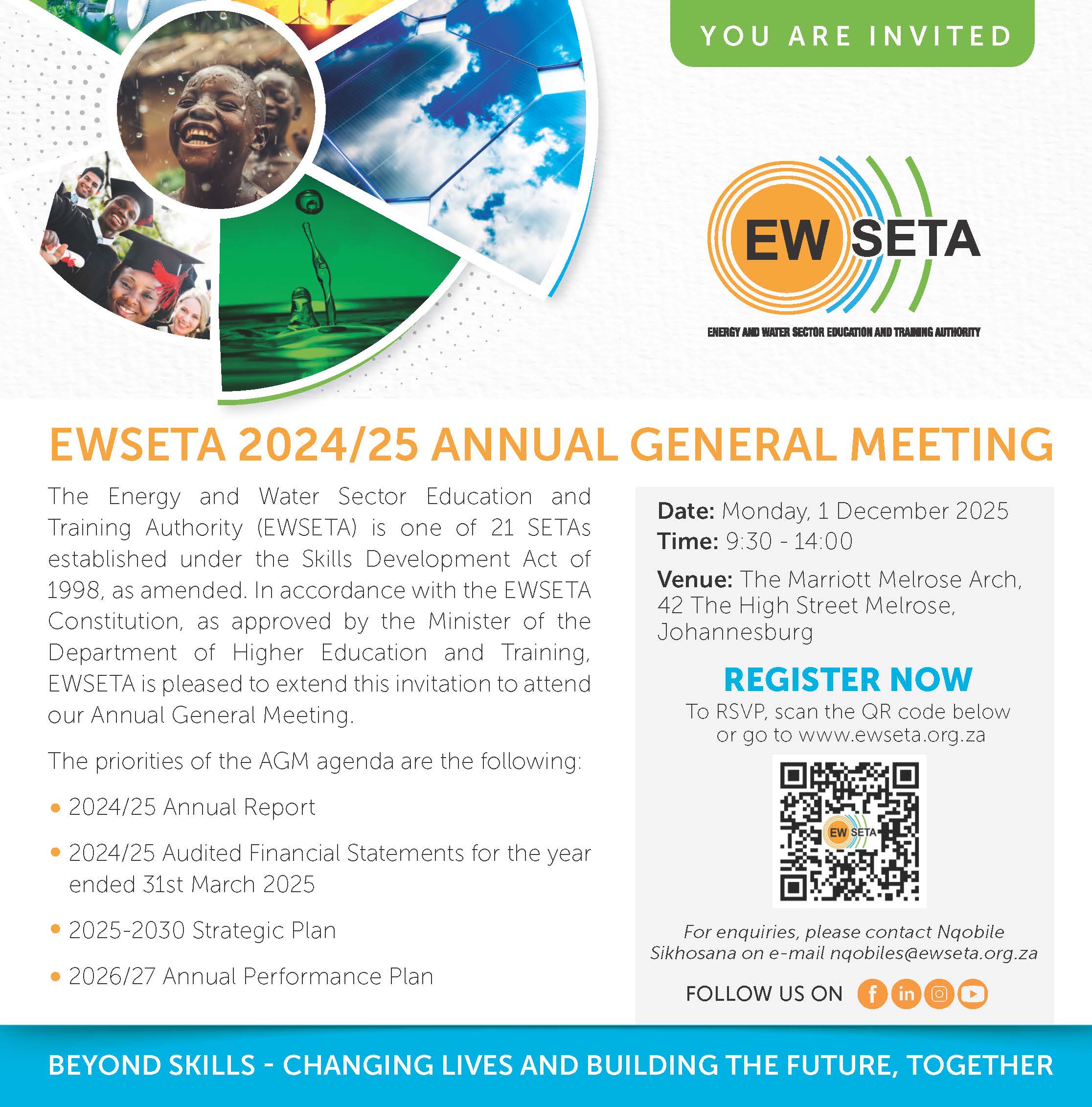 YOU ARE INVITED

EW SETA
ENERGY AND WATER SECTOR EDUCATION AND TRAINING AUTHORITY

EWSETA 2024/25 ANNUAL GENERAL MEETING

The Energy and Water Sector Education and Training Authority (EWSETA) is one of 21 SETAs established under the Skills Development Act of 1998, as amended. In accordance with the EWSETA Constitution, as approved by the Minister of the Department of Higher Education and Training, EWSETA is pleased to extend this invitation to attend our Annual General Meeting.

The priorities of the AGM agenda are the following:

• 2024/25 Annual Report
• 2024/25 Audited Financial Statements for the year ended 31st March 2025
• 2025-2030 Strategic Plan
• 2026/27 Annual Performance Plan

Date: Monday, 1 December 2025
Time: 9:30 - 14:00

Venue: The Marriott Melrose Arch, 42 The High Street Melrose, Johannesburg

REGISTER NOW
To RSVP, scan the QR code below or go to www.ewseta.org.za

EW SETA

For enquiries, please contact Nqobile Sikhosana on e-mail nqobiles@ewseta.org.za

FOLLOW US ON

BEYOND SKILLS - CHANGING LIVES AND BUILDING THE FUTURE, TOGETHER